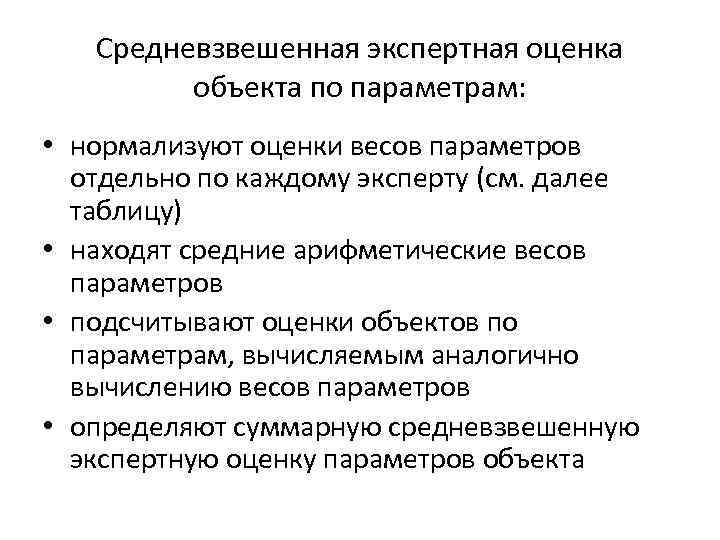 Средневзвешенная экспертная оценка объекта по параметрам:

• нормализуют оценки весов параметров отдельно по каждому эксперту (см. далее таблицу)
• находят средние арифметические весов параметров
• подсчитывают оценки объектов по параметрам, вычисляемым аналогично вычислению весов параметров
• определяют суммарную средневзвешенную экспертную оценку параметров объекта